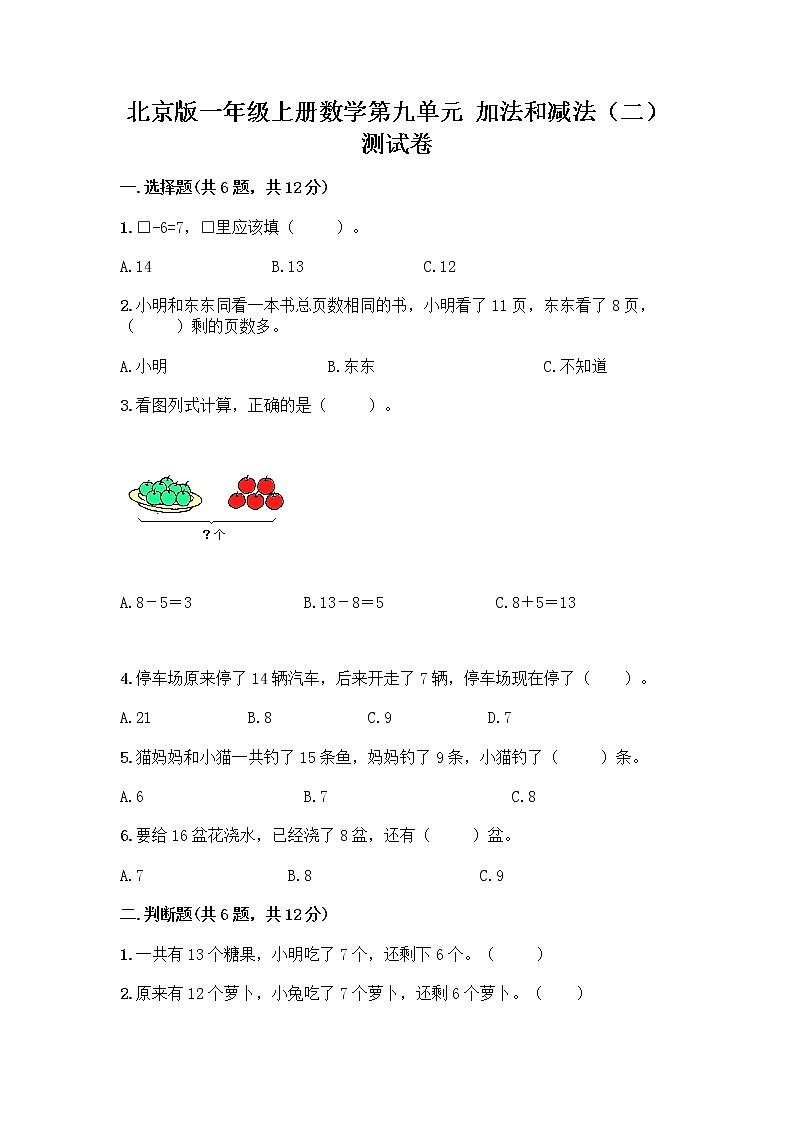 北京版一年级上册数学第九单元 加法和减法（二）测试卷

一.选择题(共6题，共12分)

1.□-6=7，□里应该填（    ）。

A.14　　B.13　　C.12

2.小明和东东同看一本书总页数相同的书，小明看了11页，东东看了8页，（    ）剩的页数多。

A.小明　　B.东东　　C.不知道

3.看图列式计算，正确的是（    ）。

?个

A.8－5＝3　　B.13－8＝5　　C.8＋5＝13

4.停车场原来停了14辆汽车，后来开走了7辆，停车场现在停了（    ）。

A.21　　B.8　　C.9　　D.7

5.猫妈妈和小猫一共钓了15条鱼，妈妈钓了9条，小猫钓了（    ）条。

A.6　　B.7　　C.8

6.要给16盆花浇水，已经浇了8盆，还有（    ）盆。

A.7　　B.8　　C.9

二.判断题(共6题，共12分)

1.一共有13个糖果，小明吃了7个，还剩下6个。（    ）

2.原来有12个萝卜，小兔吃了7个萝卜，还剩6个萝卜。（    ）